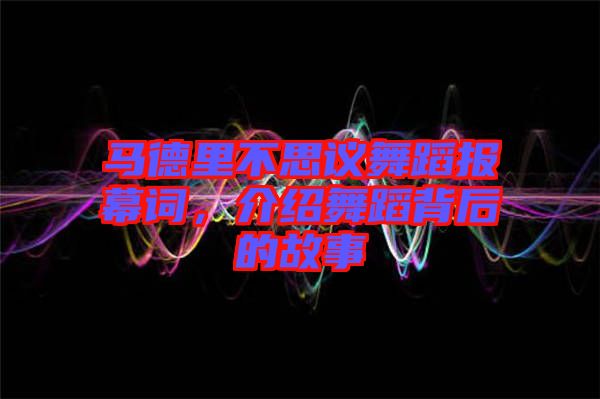 马德里不思议舞蹈报幕词，介绍舞蹈背后的故事